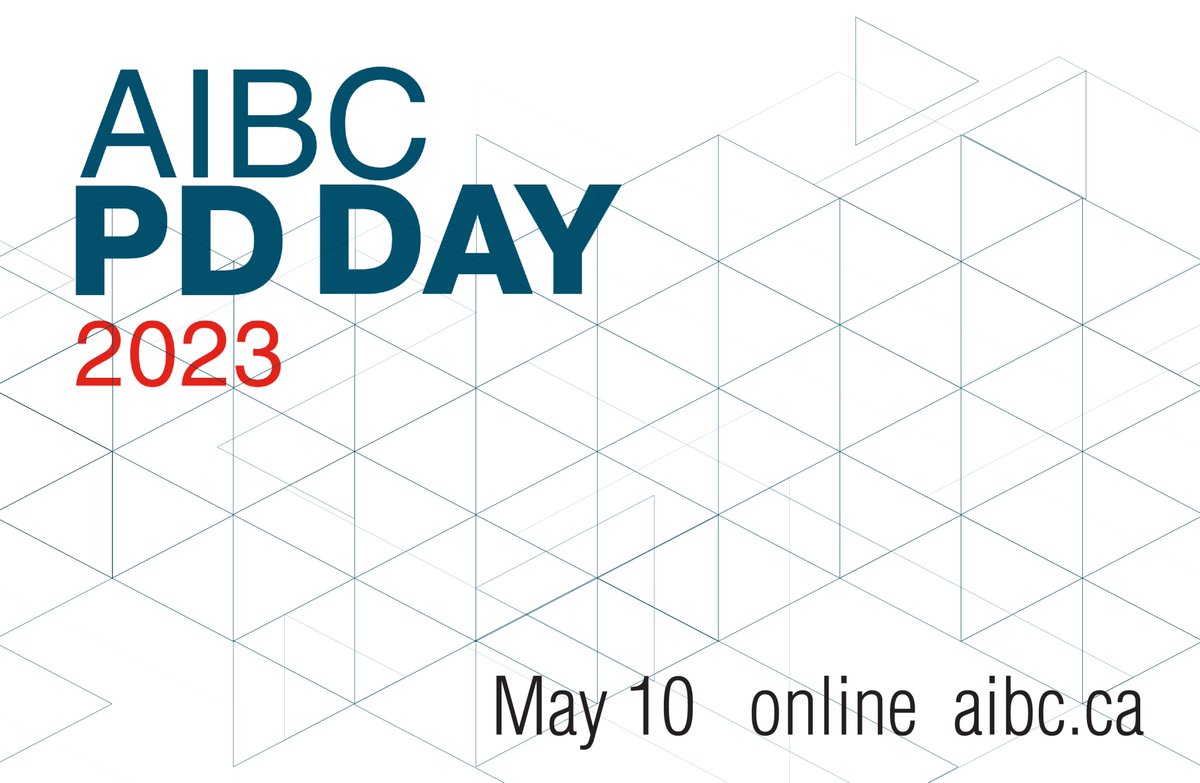 AIBC
PD DAY
2023

May 10 online aibc.ca